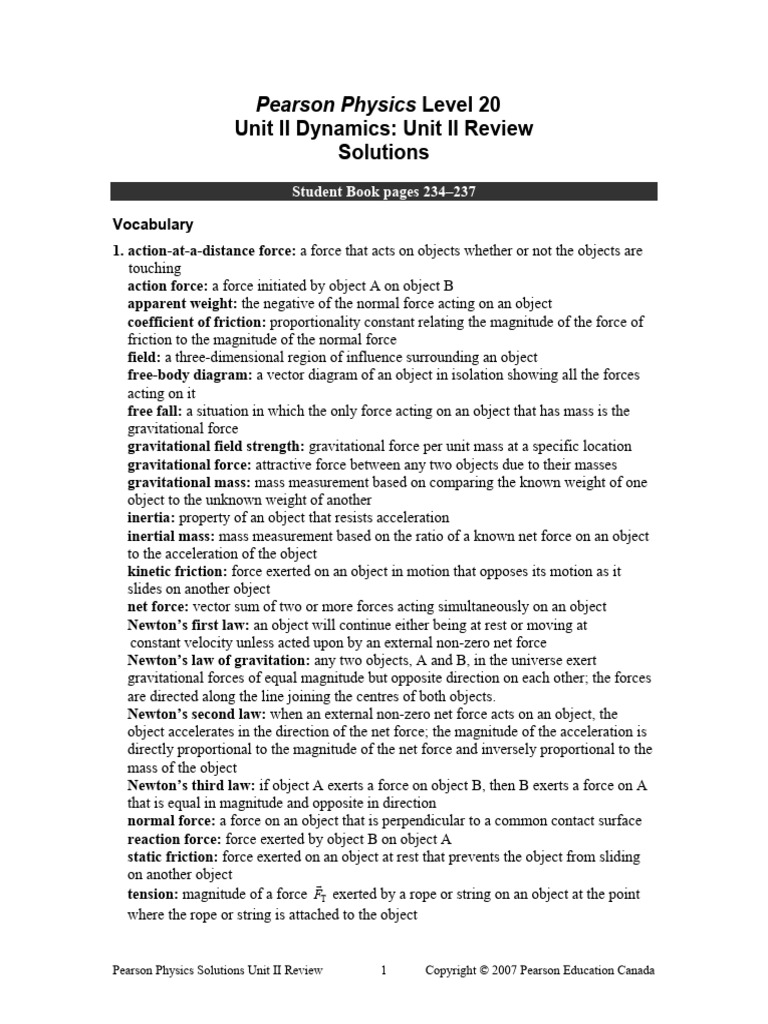 Pearson Physics Level 20
Unit II Dynamics: Unit II Review
Solutions

Student Book pages 234–237

Vocabulary

1. action-at-a-distance force: a force that acts on objects whether or not the objects are touching
action force: a force initiated by object A on object B
apparent weight: the negative of the normal force acting on an object
coefficient of friction: proportionality constant relating the magnitude of the force of friction to the magnitude of the normal force
field: a three-dimensional region of influence surrounding an object
free-body diagram: a vector diagram of an object in isolation showing all the forces acting on it
free fall: a situation in which the only force acting on an object that has mass is the gravitational force
gravitational field strength: gravitational force per unit mass at a specific location
gravitational force: attractive force between any two objects due to their masses
gravitational mass: mass measurement based on comparing the known weight of one object to the unknown weight of another
inertia: property of an object that resists acceleration
inertial mass: mass measurement based on the ratio of a known net force on an object to the acceleration of the object
kinetic friction: force exerted on an object in motion that opposes its motion as it slides on another object
net force: vector sum of two or more forces acting simultaneously on an object
Newton's first law: an object will continue either being at rest or moving at constant velocity unless acted upon by an external non-zero net force
Newton's law of gravitation: any two objects, A and B, in the universe exert gravitational forces of equal magnitude but opposite direction on each other; the forces are directed along the line joining the centres of both objects.
Newton's second law: when an external non-zero net force acts on an object, the object accelerates in the direction of the net force; the magnitude of the acceleration is directly proportional to the magnitude of the net force and inversely proportional to the mass of the object
Newton's third law: if object A exerts a force on object B, then B exerts a force on A that is equal in magnitude and opposite in direction
normal force: a force on an object that is perpendicular to a common contact surface
reaction force: force exerted by object B on object A
static friction: force exerted on an object at rest that prevents the object from sliding on another object
tension: magnitude of a force $\vec{F}_T$ exerted by a rope or string on an object at the point where the rope or string is attached to the object

Pearson Physics Solutions Unit II Review 1 Copyright © 2007 Pearson Education Canada